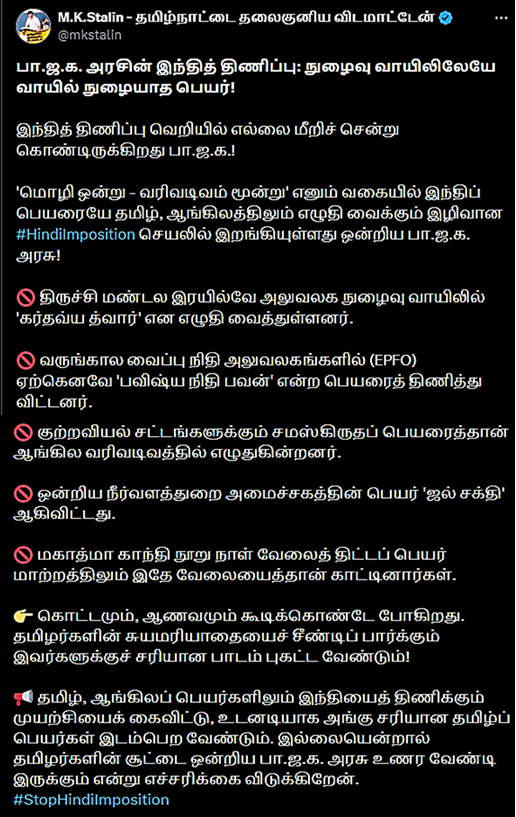 M.K.Stalin - தமிழ்நாட்டை தலைகுனிய விடமாட்டேன்
@mkstalin

பா.ஜ.க. அரசின் இந்தித் திணிப்பு: நுழைவு வாயிலிலேயே வாயில் நுழையாத பெயர்!

இந்தித் திணிப்பு வெறியில் எல்லை மீறிச் சென்று கொண்டிருக்கிறது பா.ஜ.க.!

'மொழி ஒன்று - வரிவடிவம் மூன்று' எனும் வகையில் இந்திப் பெயரையே தமிழ், ஆங்கிலத்திலும் எழுதி வைக்கும் இழிவான #HindiImposition செயலில் இறங்கியுள்ளது ஒன்றிய பா.ஜ.க. அரசு!

🚫 திருச்சி மண்டல இரயில்வே அலுவலக நுழைவு வாயிலில் 'கர்தவ்ய த்வார்' என எழுதி வைத்துள்ளனர்.

🚫 வருங்கால வைப்பு நிதி அலுவலகங்களில் (EPFO) ஏற்கெனவே 'பவிஷ்ய நிதி பவன்' என்ற பெயரைத் திணித்து விட்டனர்.

🚫 குற்றவியல் சட்டங்களுக்கும் சமஸ்கிருதப் பெயரைத்தான் ஆங்கில வரிவடிவத்தில் எழுதுகின்றனர்.

🚫 ஒன்றிய நீர்வளத்துறை அமைச்சகத்தின் பெயர் 'ஜல் சக்தி' ஆகிவிட்டது.

🚫 மகாத்மா காந்தி நூறு நாள் வேலைத் திட்டப் பெயர் மாற்றத்திலும் இதே வேலையைத்தான் காட்டினார்கள்.

👉 கொட்டமும், ஆணவமும் கூடிக்கொண்டே போகிறது. தமிழர்களின் சுயமரியாதையைச் சீண்டிப் பார்க்கும் இவர்களுக்குச் சரியான பாடம் புகட்ட வேண்டும்!

📢 தமிழ், ஆங்கிலப் பெயர்களிலும் இந்தியைத் திணிக்கும் முயற்சியைக் கைவிட்டு, உடனடியாக அங்கு சரியான தமிழ்ப் பெயர்கள் இடம்பெற வேண்டும். இல்லையென்றால் தமிழர்களின் சூட்டை ஒன்றிய பா.ஜ.க. அரசு உணர வேண்டி இருக்கும் என்று எச்சரிக்கை விடுக்கிறேன்.
#StopHindiImposition